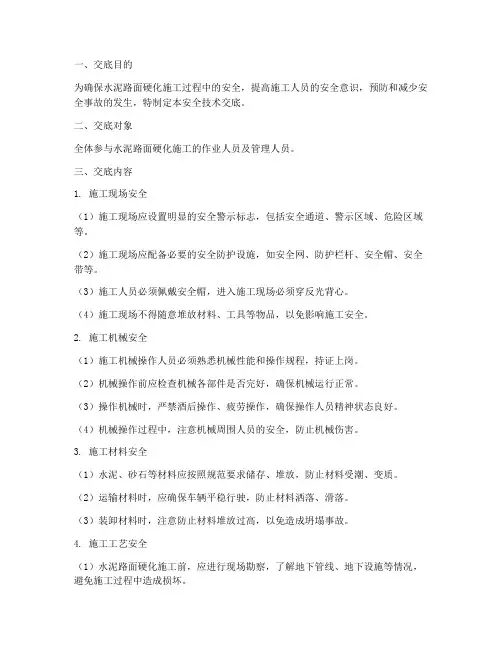 一、交底目的

为确保水泥路面硬化施工过程中的安全，提高施工人员的安全意识，预防和减少安全事故的发生，特制定本安全技术交底。

二、交底对象

全体参与水泥路面硬化施工的作业人员及管理人员。

三、交底内容

1. 施工现场安全

（1）施工现场应设置明显的安全警示标志，包括安全通道、警示区域、危险区域等。

（2）施工现场应配备必要的安全防护设施，如安全网、防护栏杆、安全帽、安全带等。

（3）施工人员必须佩戴安全帽，进入施工现场必须穿反光背心。

（4）施工现场不得随意堆放材料、工具等物品，以免影响施工安全。

2. 施工机械安全

（1）施工机械操作人员必须熟悉机械性能和操作规程，持证上岗。

（2）机械操作前应检查机械各部件是否完好，确保机械运行正常。

（3）操作机械时，严禁酒后操作、疲劳操作，确保操作人员精神状态良好。

（4）机械操作过程中，注意机械周围人员的安全，防止机械伤害。

3. 施工材料安全

（1）水泥、砂石等材料应按照规范要求储存、堆放，防止材料受潮、变质。

（2）运输材料时，应确保车辆平稳行驶，防止材料洒落、滑落。

（3）装卸材料时，注意防止材料堆放过高，以免造成坍塌事故。

4. 施工工艺安全

（1）水泥路面硬化施工前，应进行现场勘察，了解地下管线、地下设施等情况，避免施工过程中造成损坏。